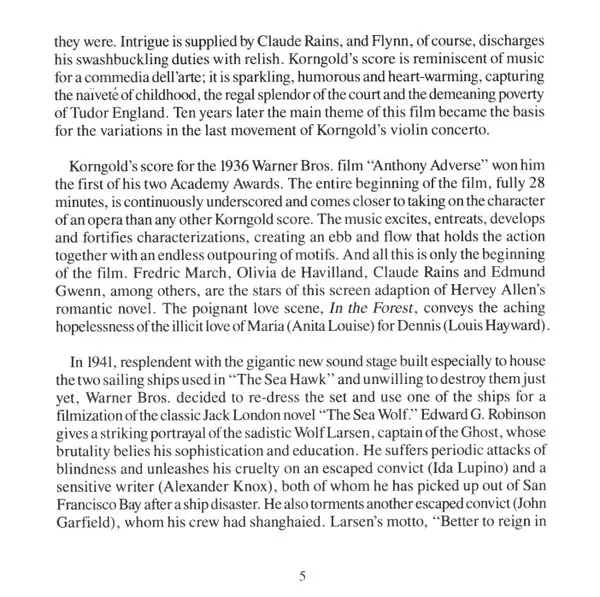 they were. Intrigue is supplied by Claude Rains, and Flynn, of course, discharges his swashbuckling duties with relish. Korngold's score is reminiscent of music for a commedia dell'arte; it is sparkling, humorous and heart-warming, capturing the naïveté of childhood, the regal splendor of the court and the demeaning poverty of Tudor England. Ten years later the main theme of this film became the basis for the variations in the last movement of Korngold's violin concerto.

Korngold's score for the 1936 Warner Bros. film "Anthony Adverse" won him the first of his two Academy Awards. The entire beginning of the film, fully 28 minutes, is continuously underscored and comes closer to taking on the character of an opera than any other Korngold score. The music excites, entreats, develops and fortifies characterizations, creating an ebb and flow that holds the action together with an endless outpouring of motifs. And all this is only the beginning of the film. Fredric March, Olivia de Havilland, Claude Rains and Edmund Gwenn, among others, are the stars of this screen adaption of Hervey Allen's romantic novel. The poignant love scene, In the Forest, conveys the aching hopelessness of the illicit love of Maria (Anita Louise) for Dennis (Louis Hayward).

In 1941, resplendent with the gigantic new sound stage built especially to house the two sailing ships used in "The Sea Hawk" and unwilling to destroy them just yet, Warner Bros. decided to re-dress the set and use one of the ships for a filmization of the classic Jack London novel "The Sea Wolf." Edward G. Robinson gives a striking portrayal of the sadistic Wolf Larsen, captain of the Ghost, whose brutality belies his sophistication and education. He suffers periodic attacks of blindness and unleashes his cruelty on an escaped convict (Ida Lupino) and a sensitive writer (Alexander Knox), both of whom he has picked up out of San Francisco Bay after a ship disaster. He also torments another escaped convict (John Garfield), whom his crew had shanghaied. Larsen's motto, "Better to reign in

5